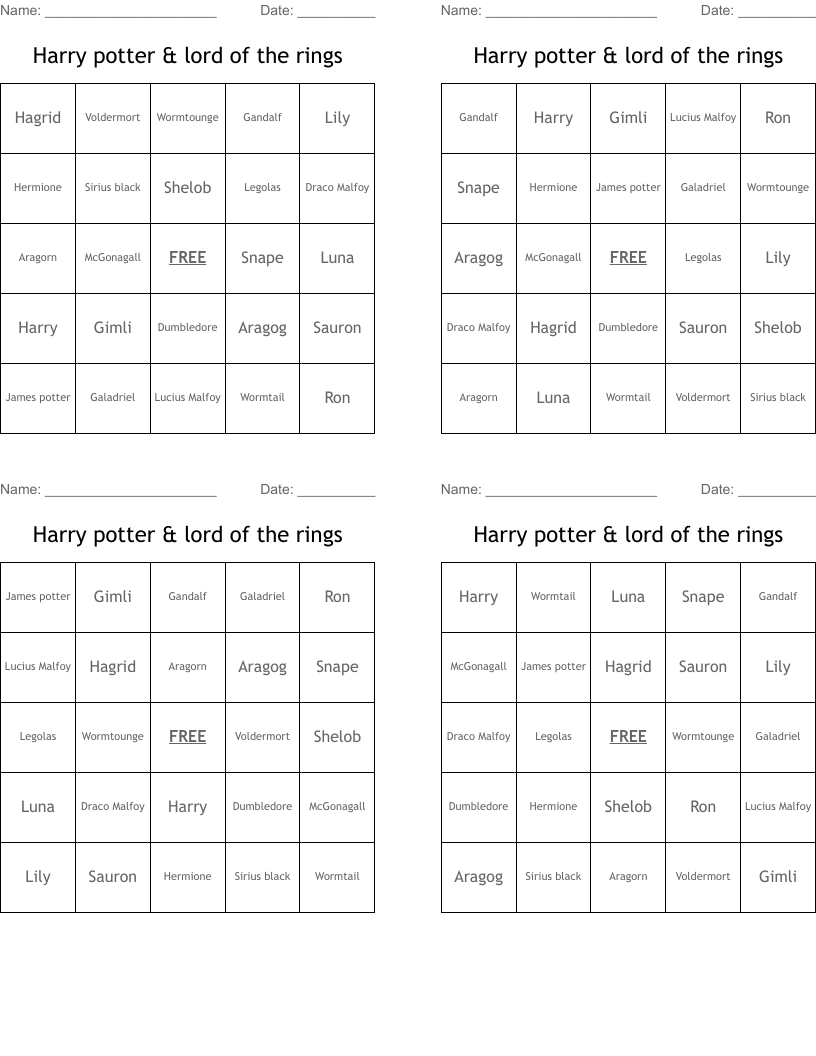 Name: ______________________ Date: __________

Harry potter & lord of the rings

| Hagrid | Voldermort | Wormtounge | Gandalf | Lily |
|---|---|---|---|---|
| Hermione | Sirius black | Shelob | Legolas | Draco Malfoy |
| Aragorn | McGonagall | FREE | Snape | Luna |
| Harry | Gimli | Dumbledore | Aragog | Sauron |
| James potter | Galadriel | Lucius Malfoy | Wormtail | Ron |

Name: ______________________ Date: __________

Harry potter & lord of the rings

| Gandalf | Harry | Gimli | Lucius Malfoy | Ron |
|---|---|---|---|---|
| Snape | Hermione | James potter | Galadriel | Wormtounge |
| Aragog | McGonagall | FREE | Legolas | Lily |
| Draco Malfoy | Hagrid | Dumbledore | Sauron | Shelob |
| Aragorn | Luna | Wormtail | Voldermort | Sirius black |

Name: ______________________ Date: __________

Harry potter & lord of the rings

| James potter | Gimli | Gandalf | Galadriel | Ron |
|---|---|---|---|---|
| Lucius Malfoy | Hagrid | Aragorn | Aragog | Snape |
| Legolas | Wormtounge | FREE | Voldermort | Shelob |
| Luna | Draco Malfoy | Harry | Dumbledore | McGonagall |
| Lily | Sauron | Hermione | Sirius black | Wormtail |

Name: ______________________ Date: __________

Harry potter & lord of the rings

| Harry | Wormtail | Luna | Snape | Gandalf |
|---|---|---|---|---|
| McGonagall | James potter | Hagrid | Sauron | Lily |
| Draco Malfoy | Legolas | FREE | Wormtounge | Galadriel |
| Dumbledore | Hermione | Shelob | Ron | Lucius Malfoy |
| Aragog | Sirius black | Aragorn | Voldermort | Gimli |